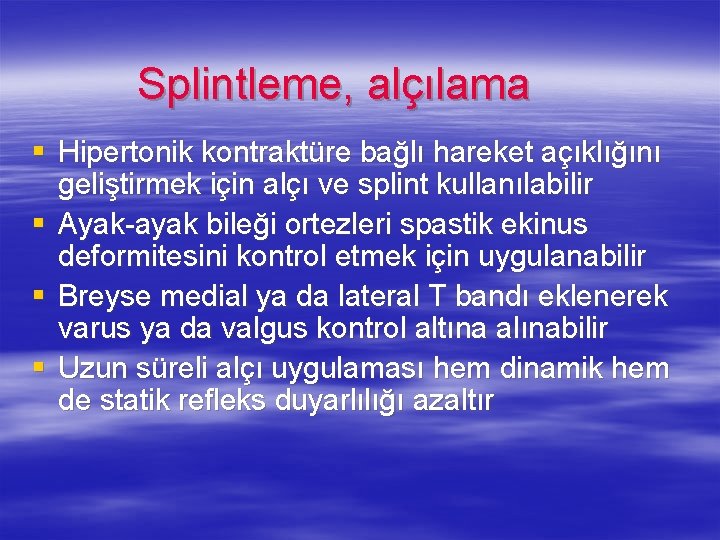 Splintleme, alçılama

▪ Hipertonik kontraktüre bağlı hareket açıklığını geliştirmek için alçı ve splint kullanılabilir
▪ Ayak-ayak bileği ortezleri spastik ekinus deformitesini kontrol etmek için uygulanabilir
▪ Breyse medial ya da lateral T bandı eklenerek varus ya da valgus kontrol altına alınabilir
▪ Uzun süreli alçı uygulaması hem dinamik hem de statik refleks duyarlılığı azaltır